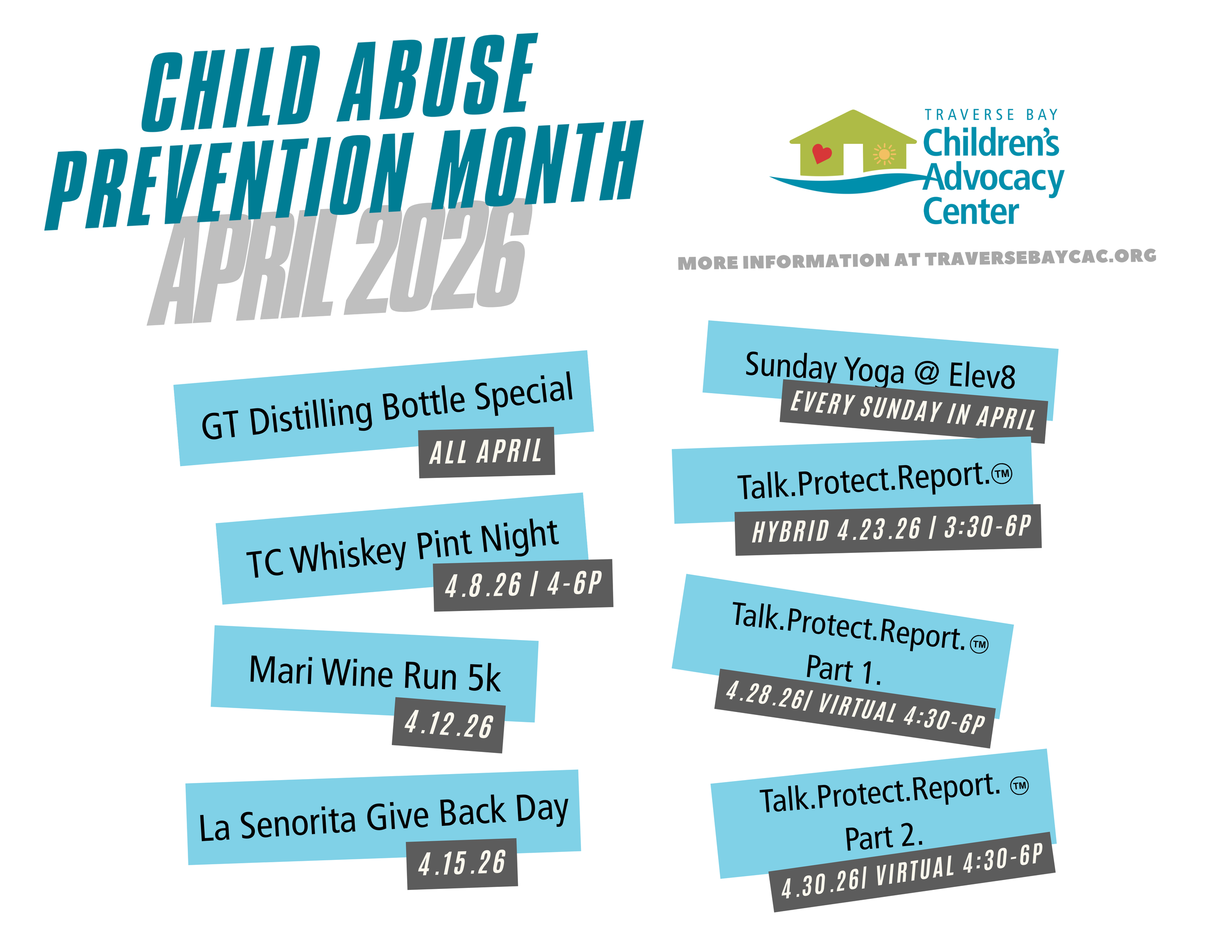 CHILD ABUSE PREVENTION MONTH

APRIL 2026

TRAVERSE BAY
Children's
Advocacy
Center

MORE INFORMATION AT TRAVERSEBAYCAC.ORG

GT Distilling Bottle Special
ALL APRIL

TC Whiskey Pint Night
4.8.26 | 4-6P

Mari Wine Run 5k
4.12.26

La Senorita Give Back Day
4.15.26

Sunday Yoga @ Elev8
EVERY SUNDAY IN APRIL

Talk.Protect.Report.™
HYBRID 4.23.26 | 3:30-6P

Talk.Protect.Report.™
Part 1.
4.28.26| VIRTUAL 4:30-6P

Talk.Protect.Report. ™
Part 2.
4.30.26| VIRTUAL 4:30-6P